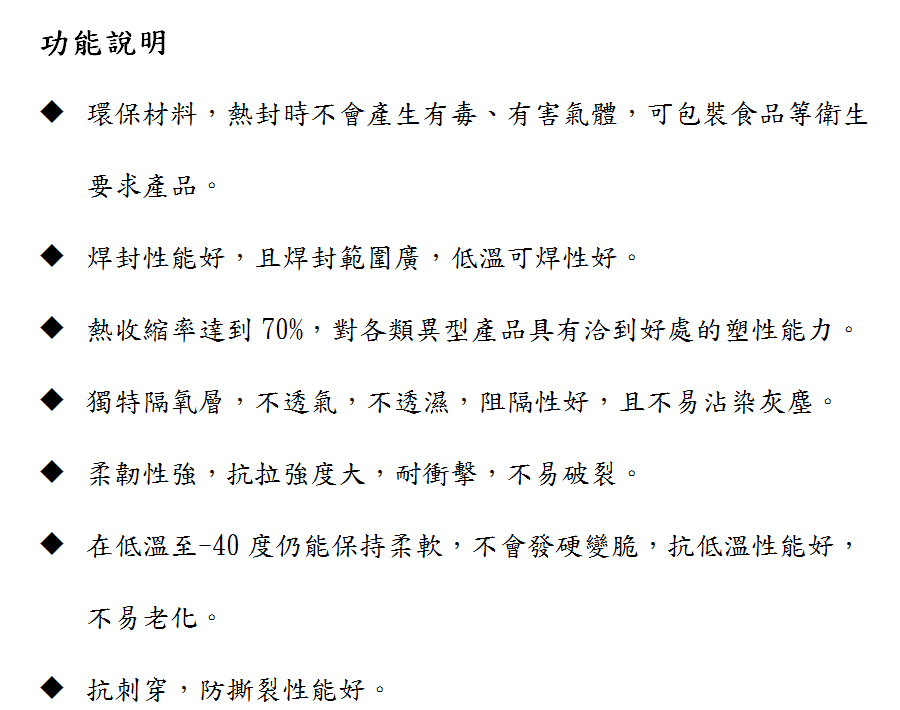 功能說明

◆ 環保材料，熱封時不會產生有毒、有害氣體，可包裝食品等衛生要求產品。

◆ 焊封性能好，且焊封範圍廣，低溫可焊性好。

◆ 熱收縮率達到 70%，對各類異型產品具有洽到好處的塑性能力。

◆ 獨特隔氧層，不透氣，不透濕，阻隔性好，且不易沾染灰塵。

◆ 柔韌性強，抗拉強度大，耐衝擊，不易破裂。

◆ 在低溫至-40 度仍能保持柔軟，不會發硬變脆，抗低溫性能好，不易老化。

◆ 抗刺穿，防撕裂性能好。